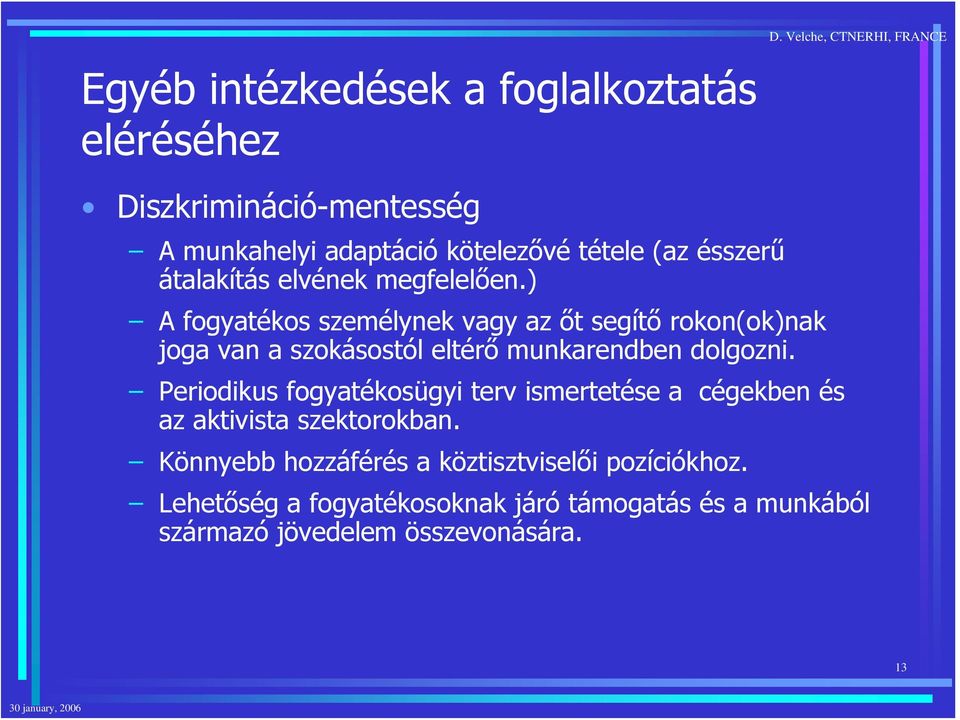 D. Velche, CTNERHI, FRANCE

Egyéb intézkedések a foglalkoztatás eléréséhez

• Diszkrimináció-mentesség

– A munkahelyi adaptáció kötelezővé tétele (az ésszerű átalakítás elvének megfelelően.)

– A fogyatékos személynek vagy az őt segítő rokon(ok)nak joga van a szokásostól eltérő munkarendben dolgozni.

– Periodikus fogyatékosügyi terv ismertetése a cégekben és az aktivista szektorokban.

– Könnyebb hozzáférés a köztisztviselői pozíciókhoz.

– Lehetőség a fogyatékosoknak járó támogatás és a munkából származó jövedelem összevonására.

13

30 january, 2006